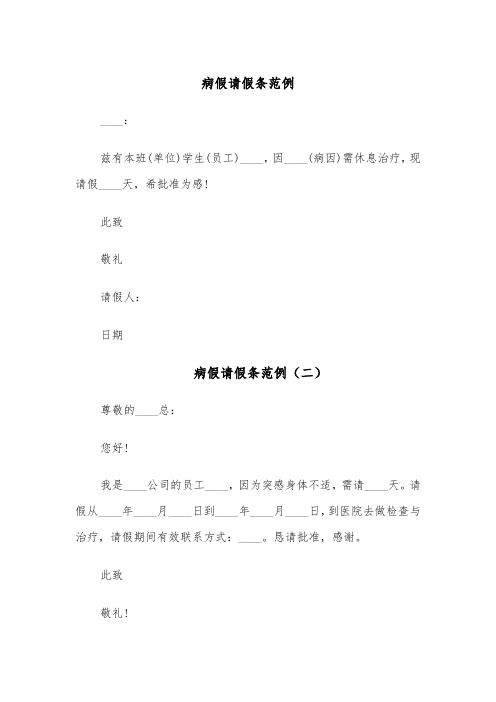 病假请假条范例

____：

兹有本班(单位)学生(员工)____，因____(病因)需休息治疗，现请假____天，希批准为感！

此致

敬礼

请假人：

日期

病假请假条范例（二）

尊敬的____总：

您好！

我是____公司的员工____，因为突感身体不适，需请____天。请假从____年____月____日到____年____月____日，到医院去做检查与治疗，请假期间有效联系方式：____。恳请批准，感谢。

此致

敬礼！